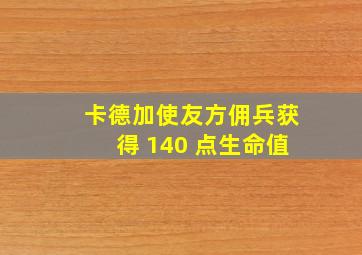 卡德加使友方佣兵获得 140 点生命值